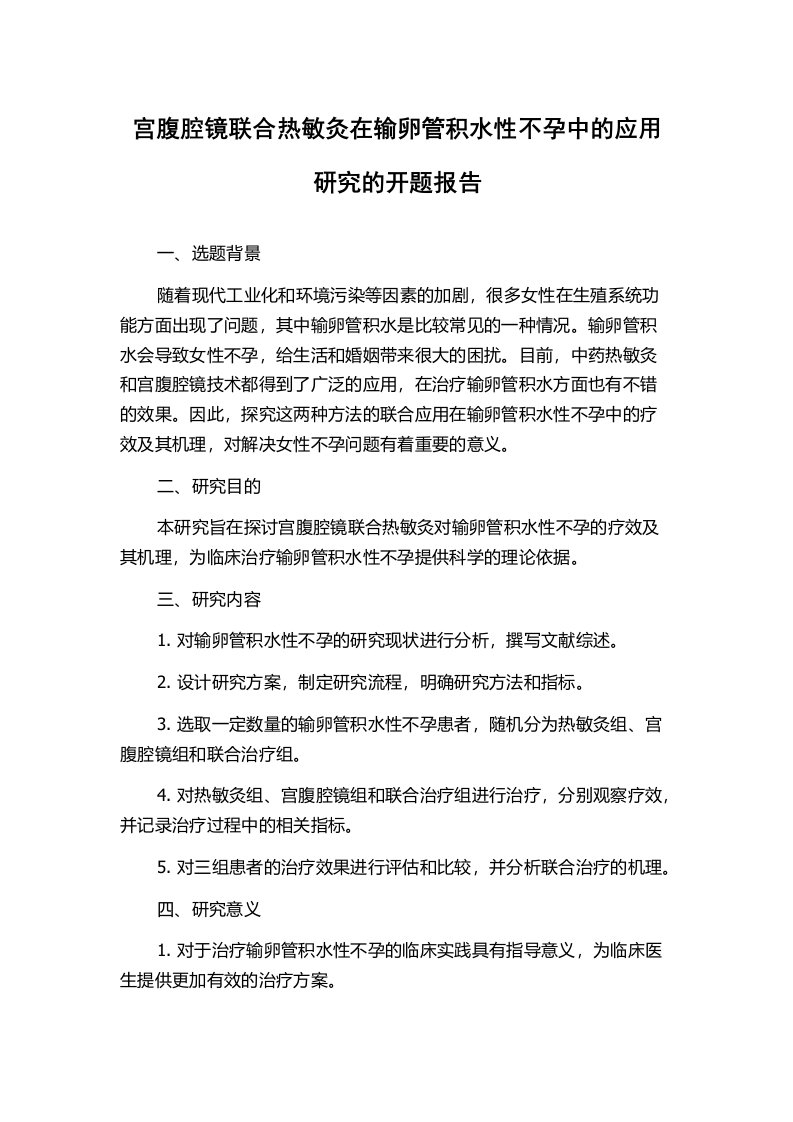 宫腹腔镜联合热敏灸在输卵管积水性不孕中的应用研究的开题报告

一、选题背景

随着现代工业化和环境污染等因素的加剧，很多女性在生殖系统功能方面出现了问题，其中输卵管积水是比较常见的一种情况。输卵管积水会导致女性不孕，给生活和婚姻带来很大的困扰。目前，中药热敏灸和宫腹腔镜技术都得到了广泛的应用，在治疗输卵管积水方面也有不错的效果。因此，探究这两种方法的联合应用在输卵管积水性不孕中的疗效及其机理，对解决女性不孕问题有着重要的意义。

二、研究目的

本研究旨在探讨宫腹腔镜联合热敏灸对输卵管积水性不孕的疗效及其机理，为临床治疗输卵管积水性不孕提供科学的理论依据。

三、研究内容

1. 对输卵管积水性不孕的研究现状进行分析，撰写文献综述。

2. 设计研究方案，制定研究流程，明确研究方法和指标。

3. 选取一定数量的输卵管积水性不孕患者，随机分为热敏灸组、宫腹腔镜组和联合治疗组。

4. 对热敏灸组、宫腹腔镜组和联合治疗组进行治疗，分别观察疗效，并记录治疗过程中的相关指标。

5. 对三组患者的治疗效果进行评估和比较，并分析联合治疗的机理。

四、研究意义

1. 对于治疗输卵管积水性不孕的临床实践具有指导意义，为临床医生提供更加有效的治疗方案。